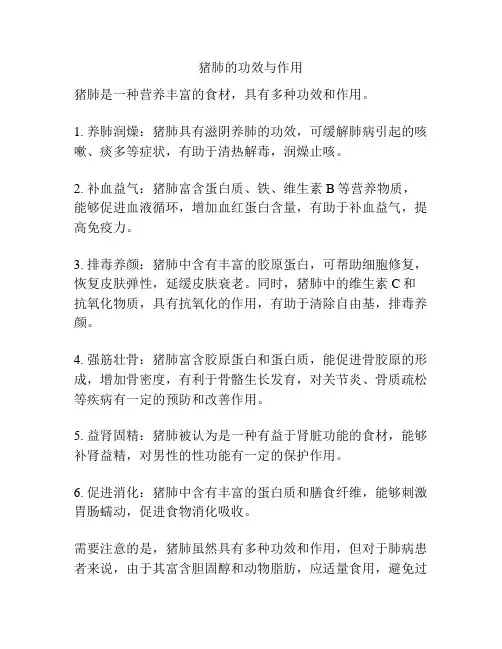 猪肺的功效与作用

猪肺是一种营养丰富的食材，具有多种功效和作用。

1. 养肺润燥：猪肺具有滋阴养肺的功效，可缓解肺病引起的咳嗽、痰多等症状，有助于清热解毒，润燥止咳。

2. 补血益气：猪肺富含蛋白质、铁、维生素 B 等营养物质，能够促进血液循环，增加血红蛋白含量，有助于补血益气，提高免疫力。

3. 排毒养颜：猪肺中含有丰富的胶原蛋白，可帮助细胞修复，恢复皮肤弹性，延缓皮肤衰老。同时，猪肺中的维生素 C 和抗氧化物质，具有抗氧化的作用，有助于清除自由基，排毒养颜。

4. 强筋壮骨：猪肺富含胶原蛋白和蛋白质，能促进骨胶原的形成，增加骨密度，有利于骨骼生长发育，对关节炎、骨质疏松等疾病有一定的预防和改善作用。

5. 益肾固精：猪肺被认为是一种有益于肾脏功能的食材，能够补肾益精，对男性的性功能有一定的保护作用。

6. 促进消化：猪肺中含有丰富的蛋白质和膳食纤维，能够刺激胃肠蠕动，促进食物消化吸收。

需要注意的是，猪肺虽然具有多种功效和作用，但对于肺病患者来说，由于其富含胆固醇和动物脂肪，应适量食用，避免过